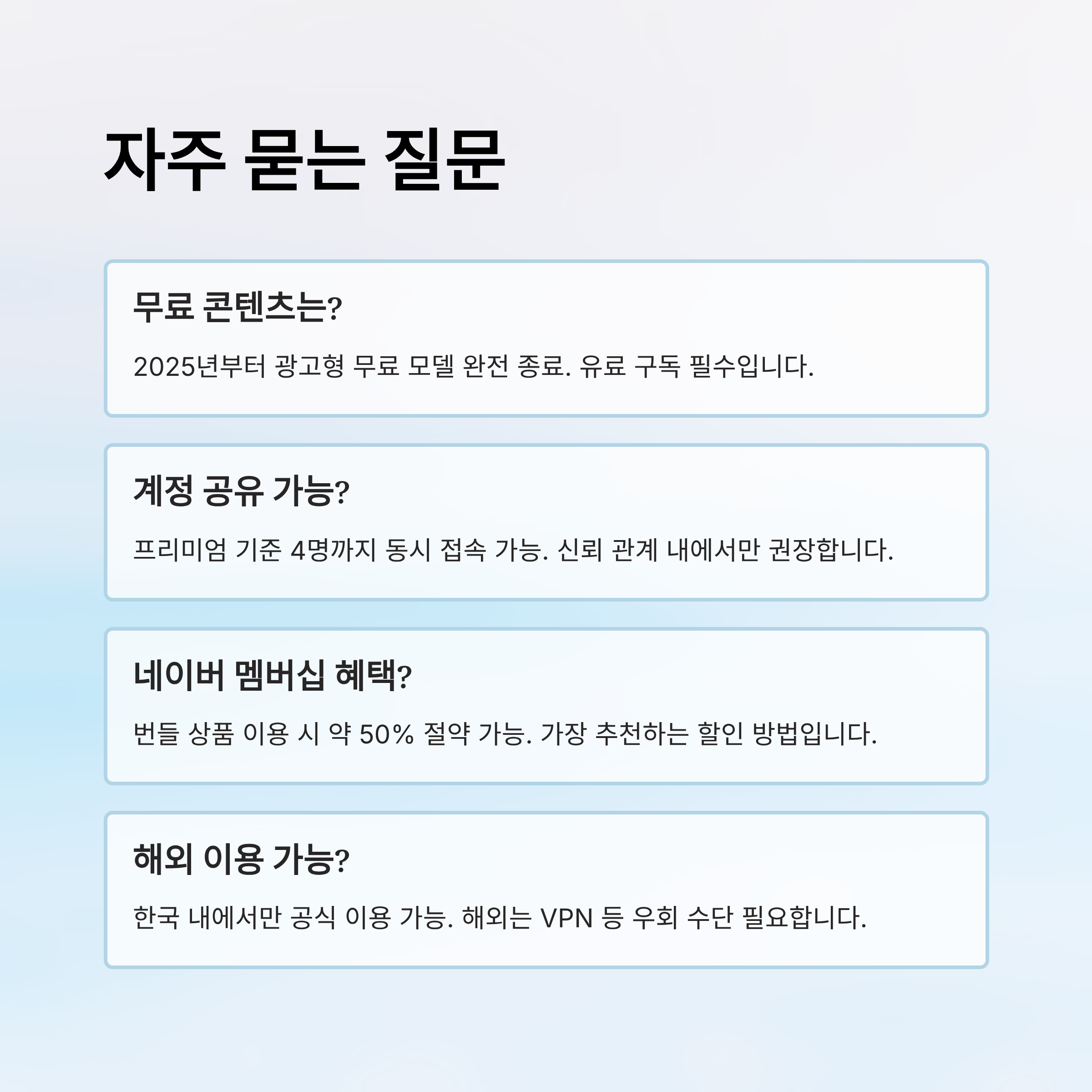 자주 묻는 질문

무료 콘텐츠는?

2025년부터 광고형 무료 모델 완전 종료. 유료 구독 필수입니다.

계정 공유 가능?

프리미엄 기준 4명까지 동시 접속 가능. 신뢰 관계 내에서만 권장합니다.

네이버 멤버십 혜택?

번들 상품 이용 시 약 50% 절약 가능. 가장 추천하는 할인 방법입니다.

해외 이용 가능?

한국 내에서만 공식 이용 가능. 해외는 VPN 등 우회 수단 필요합니다.